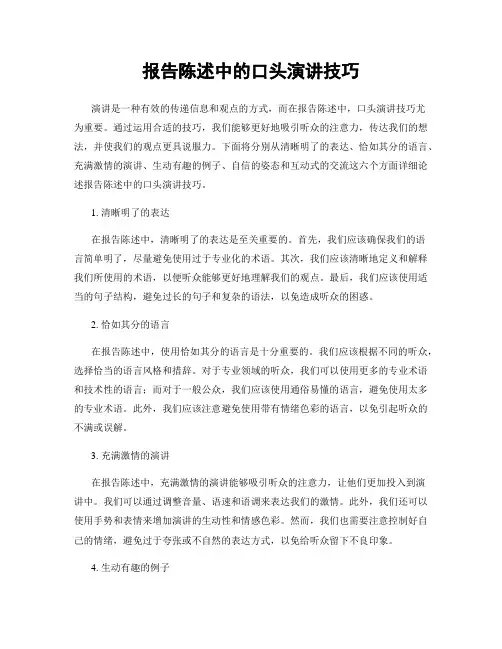 报告陈述中的口头演讲技巧

演讲是一种有效的传递信息和观点的方式，而在报告陈述中，口头演讲技巧尤为重要。通过运用合适的技巧，我们能够更好地吸引听众的注意力，传达我们的想法，并使我们的观点更具说服力。下面将分别从清晰明了的表达、恰如其分的语言、充满激情的演讲、生动有趣的例子、自信的姿态和互动式的交流这六个方面详细论述报告陈述中的口头演讲技巧。

1. 清晰明了的表达

在报告陈述中，清晰明了的表达是至关重要的。首先，我们应该确保我们的语言简单明了，尽量避免使用过于专业化的术语。其次，我们应该清晰地定义和解释我们所使用的术语，以便听众能够更好地理解我们的观点。最后，我们应该使用适当的句子结构，避免过长的句子和复杂的语法，以免造成听众的困惑。

2. 恰如其分的语言

在报告陈述中，使用恰如其分的语言是十分重要的。我们应该根据不同的听众，选择恰当的语言风格和措辞。对于专业领域的听众，我们可以使用更多的专业术语和技术性的语言；而对于一般公众，我们应该使用通俗易懂的语言，避免使用太多的专业术语。此外，我们应该注意避免使用带有情绪色彩的语言，以免引起听众的不满或误解。

3. 充满激情的演讲

在报告陈述中，充满激情的演讲能够吸引听众的注意力，让他们更加投入到演讲中。我们可以通过调整音量、语速和语调来表达我们的激情。此外，我们还可以使用手势和表情来增加演讲的生动性和情感色彩。然而，我们也需要注意控制好自己的情绪，避免过于夸张或不自然的表达方式，以免给听众留下不良印象。

4. 生动有趣的例子